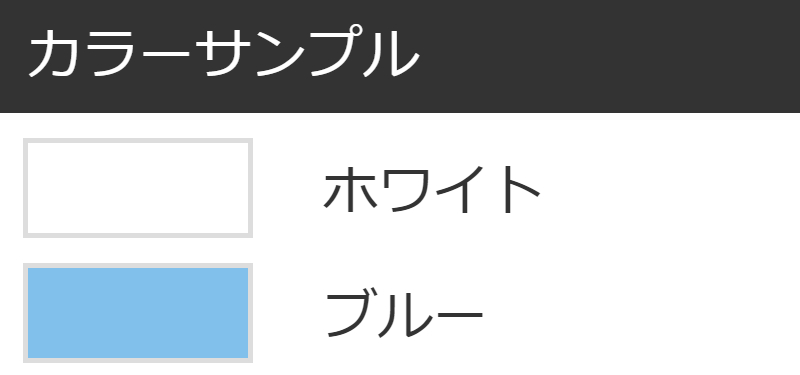 カラーサンプル

ホワイト

ブルー